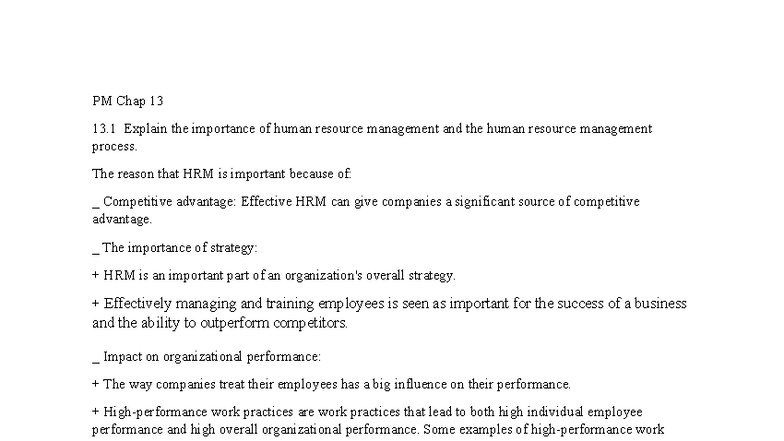 PM Chap 13

13.1 Explain the importance of human resource management and the human resource management process.

The reason that HRM is important because of:

_ Competitive advantage: Effective HRM can give companies a significant source of competitive advantage.

_ The importance of strategy:

+ HRM is an important part of an organization's overall strategy.

+ Effectively managing and training employees is seen as important for the success of a business and the ability to outperform competitors.

_ Impact on organizational performance:

+ The way companies treat their employees has a big influence on their performance.

+ High-performance work practices are work practices that lead to both high individual employee performance and high overall organizational performance. Some examples of high-performance work